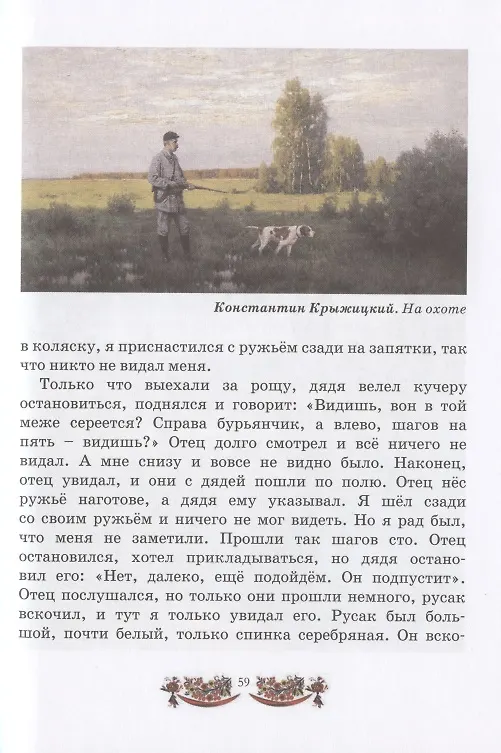 Константин Крыжицкий. На охоте

в коляску, я приснастился с ружьём сзади на запятки, так что никто не видал меня.

Только что выехали за рощу, дядя велел кучеру остановиться, поднялся и говорит: «Видишь, вон в той меже сереется? Справа бурьянчик, а влево, шагов на пять – видишь?» Отец долго смотрел и всё ничего не видал. А мне снизу и вовсе не видно было. Наконец, отец увидал, и они с дядей пошли по полю. Отец нёс ружьё наготове, а дядя ему указывал. Я шёл сзади со своим ружьём и ничего не мог видеть. Но я рад был, что меня не заметили. Прошли так шагов сто. Отец остановился, хотел прикладываться, но дядя остановил его: «Нет, далеко, ещё подойдём. Он подпустит». Отец послушался, но только они прошли немного, русак вскочил, и тут я только увидал его. Русак был большой, почти белый, только спинка серебряная. Он вско-

59